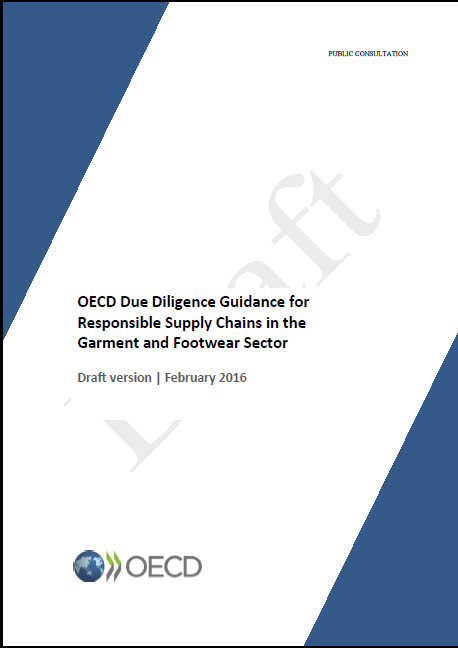 PUBLIC CONSULTATION

Draft

OECD Due Diligence Guidance for Responsible Supply Chains in the Garment and Footwear Sector

Draft version | February 2016

OECD